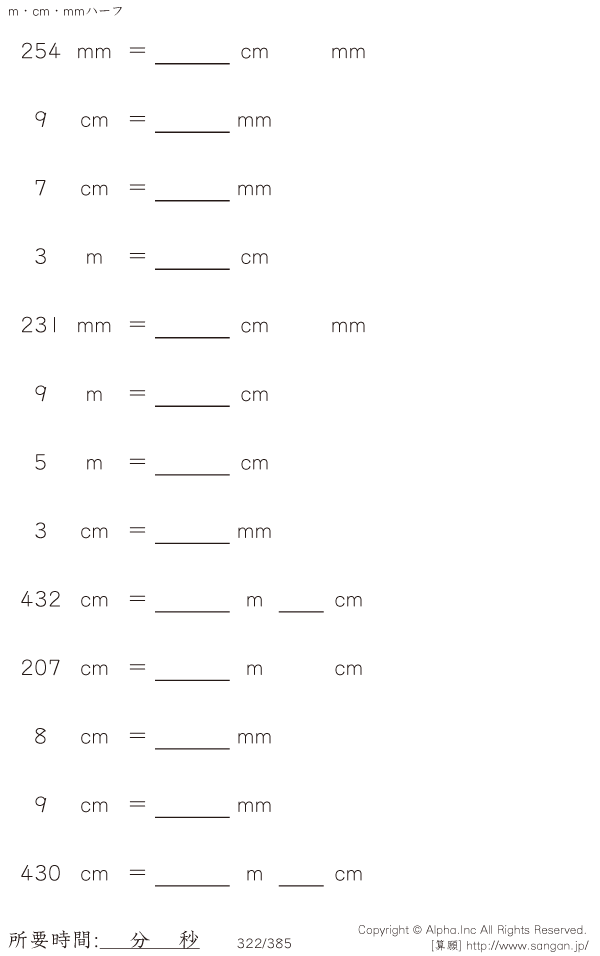 m・cm・mmハーフ

254 mm = ____ cm mm

9 cm = ____ mm

7 cm = ____ mm

3 m = ____ cm

231 mm = ____ cm mm

9 m = ____ cm

5 m = ____ cm

3 cm = ____ mm

432 cm = ____ m ____ cm

207 cm = ____ m cm

8 cm = ____ mm

9 cm = ____ mm

430 cm = ____ m ____ cm

所要時間:____分____秒 322/385

Copyright © Alpha.Inc All Rights Reserved.
[算願] http://www.sangan.jp/